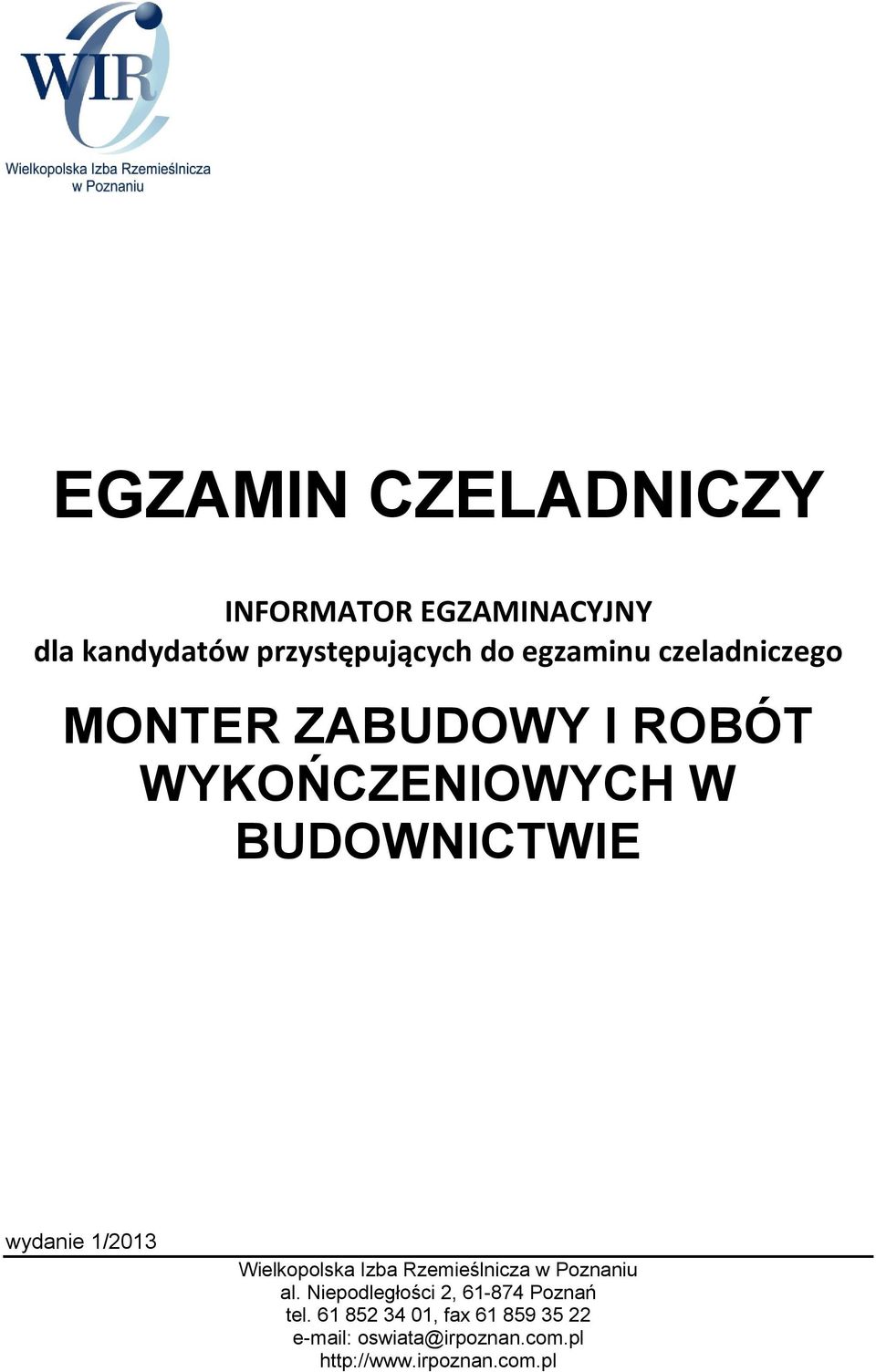 WIR

Wielkopolska Izba Rzemieślnicza w Poznaniu

EGZAMIN CZELADNICZY

INFORMATOR EGZAMINACYJNY
dla kandydatów przystępujących do egzaminu czeladniczego

MONTER ZABUDOWY I ROBÓT WYKOŃCZENIOWYCH W BUDOWNICTWIE

wydanie 1/2013

Wielkopolska Izba Rzemieślnicza w Poznaniu
al. Niepodległości 2, 61-874 Poznań
tel. 61 852 34 01, fax 61 859 35 22
e-mail: oswiata@irpoznan.com.pl
http://www.irpoznan.com.pl